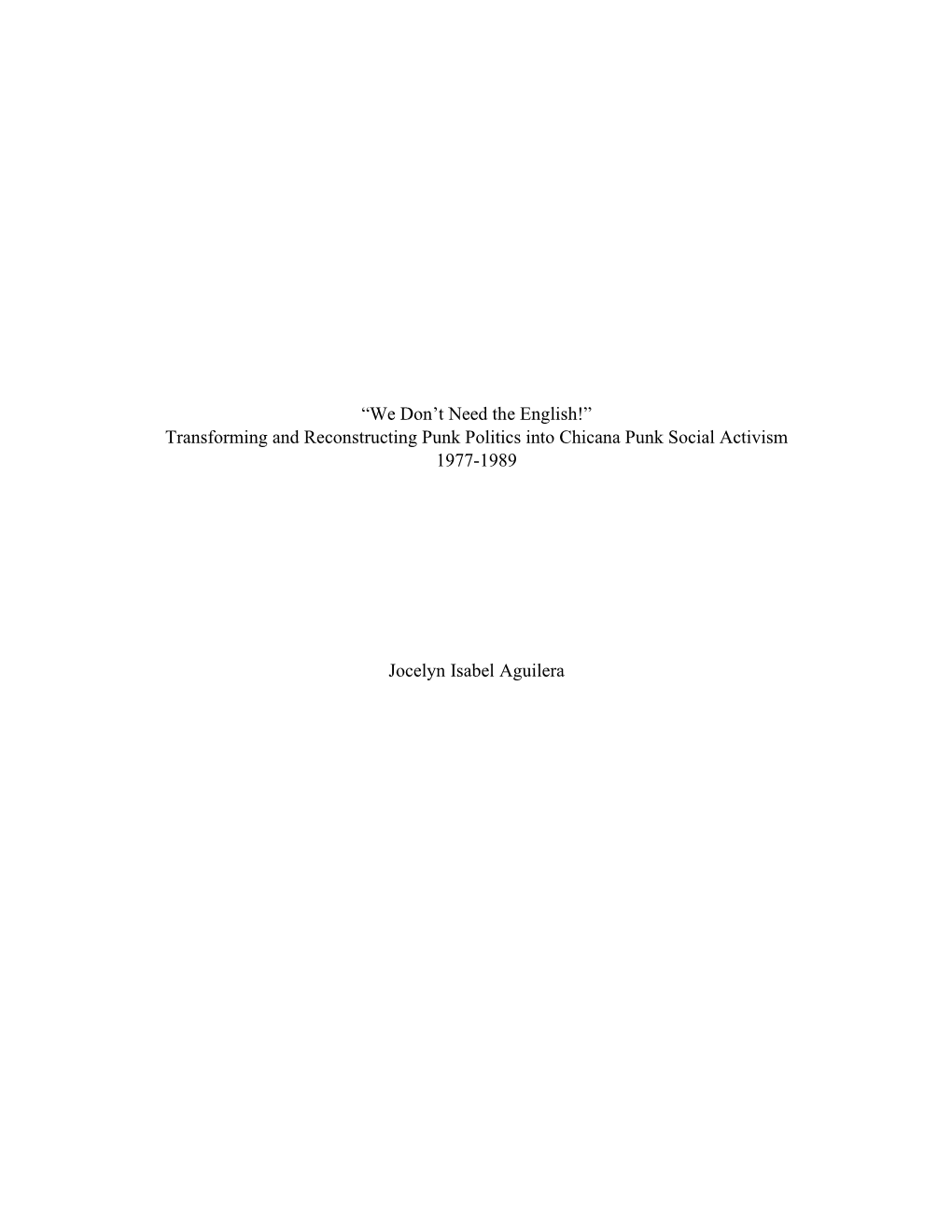 “We Don’t Need the English!”
Transforming and Reconstructing Punk Politics into Chicana Punk Social Activism
1977-1989

Jocelyn Isabel Aguilera